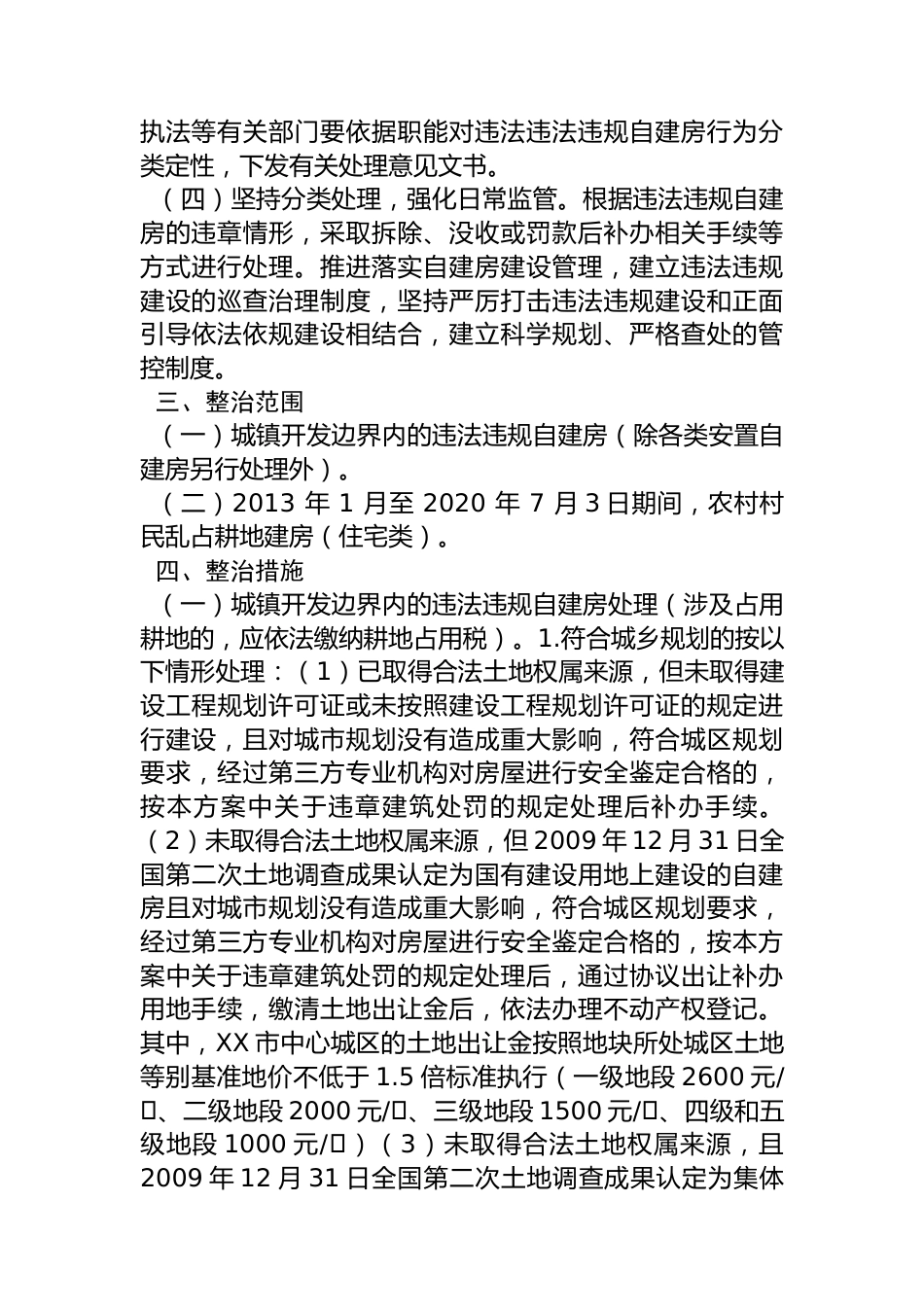 执法等有关部门要依据职能对违法违法违规自建房行为分类定性，下发有关处理意见文书。

（四）坚持分类处理，强化日常监管。根据违法违规自建房的违章情形，采取拆除、没收或罚款后补办相关手续等方式进行处理。推进落实自建房建设管理，建立违法违规建设的巡查治理制度，坚持严厉打击违法违规建设和正面引导依法依规建设相结合，建立科学规划、严格查处的管控制度。

三、整治范围

（一）城镇开发边界内的违法违规自建房（除各类安置自建房另行处理外）。

（二）2013 年 1 月至 2020 年 7 月 3 日期间，农村村民乱占耕地建房（住宅类）。

四、整治措施

（一）城镇开发边界内的违法违规自建房处理（涉及占用耕地的，应依法缴纳耕地占用税）。1.符合城乡规划的按以下情形处理：（1）已取得合法土地权属来源，但未取得建设工程规划许可证或未按照建设工程规划许可证的规定进行建设，且对城市规划没有造成重大影响，符合城区规划要求，经过第三方专业机构对房屋进行安全鉴定合格的，按本方案中关于违章建筑处罚的规定处理后补办手续。（2）未取得合法土地权属来源，但 2009 年 12 月 31 日全国第二次土地调查成果认定为国有建设用地上建设的自建房且对城市规划没有造成重大影响，符合城区规划要求，经过第三方专业机构对房屋进行安全鉴定合格的，按本方案中关于违章建筑处罚的规定处理后，通过协议出让补办用地手续，缴清土地出让金后，依法办理不动产权登记。其中，XX 市中心城区的土地出让金按照地块所处城区土地等别基准地价不低于 1.5 倍标准执行（一级地段 2600 元/㎡、二级地段 2000 元/㎡、三级地段 1500 元/㎡、四级和五级地段 1000 元/㎡）（3）未取得合法土地权属来源，且 2009 年 12 月 31 日全国第二次土地调查成果认定为集体